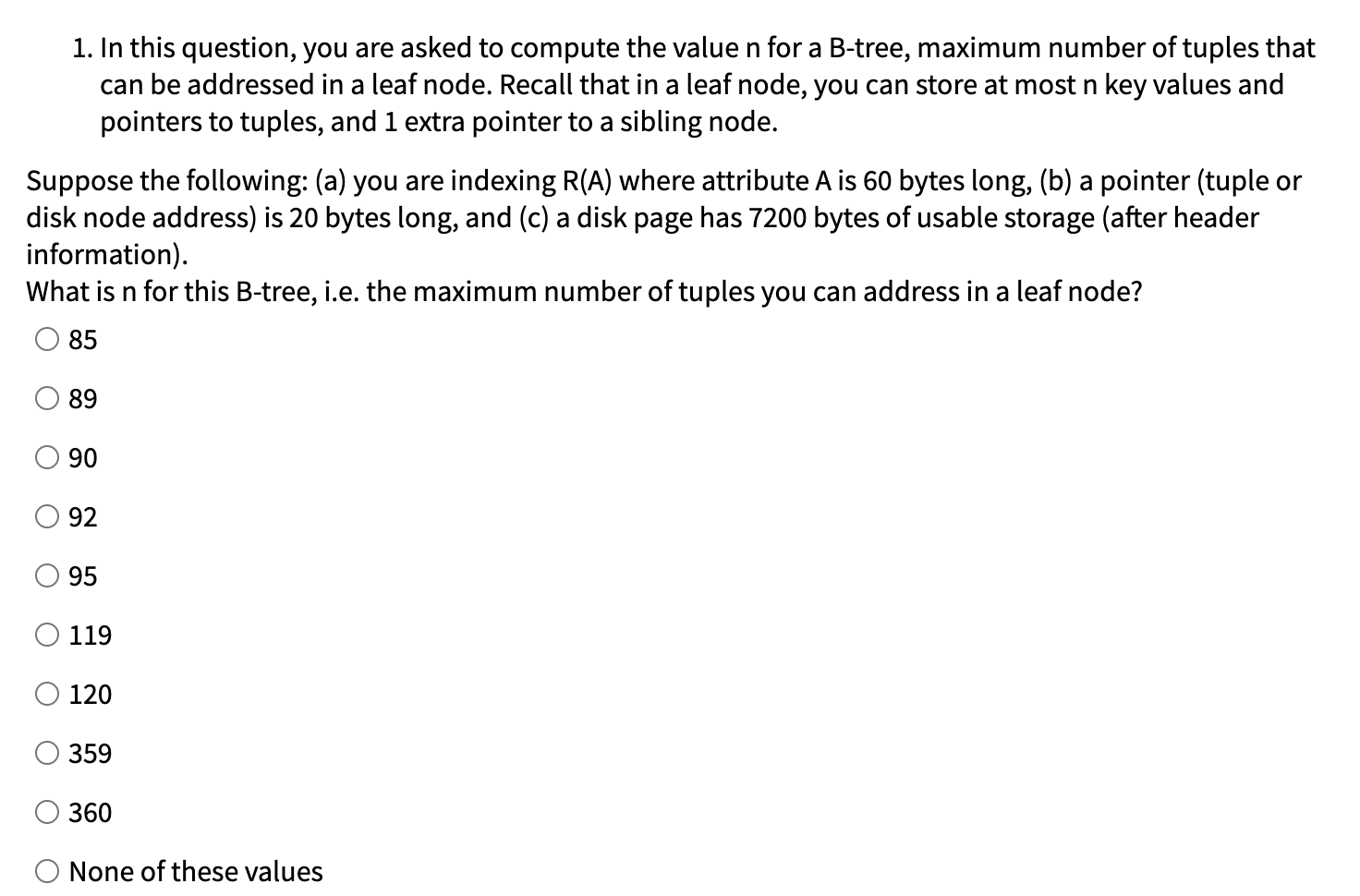 1. In this question, you are asked to compute the value n for a B-tree, maximum number of tuples that can be addressed in a leaf node. Recall that in a leaf node, you can store at most n key values and pointers to tuples, and 1 extra pointer to a sibling node.

Suppose the following: (a) you are indexing R(A) where attribute A is 60 bytes long, (b) a pointer (tuple or disk node address) is 20 bytes long, and (c) a disk page has 7200 bytes of usable storage (after header information).
What is n for this B-tree, i.e. the maximum number of tuples you can address in a leaf node?

85

89

90

92

95

119

120

359

360

None of these values